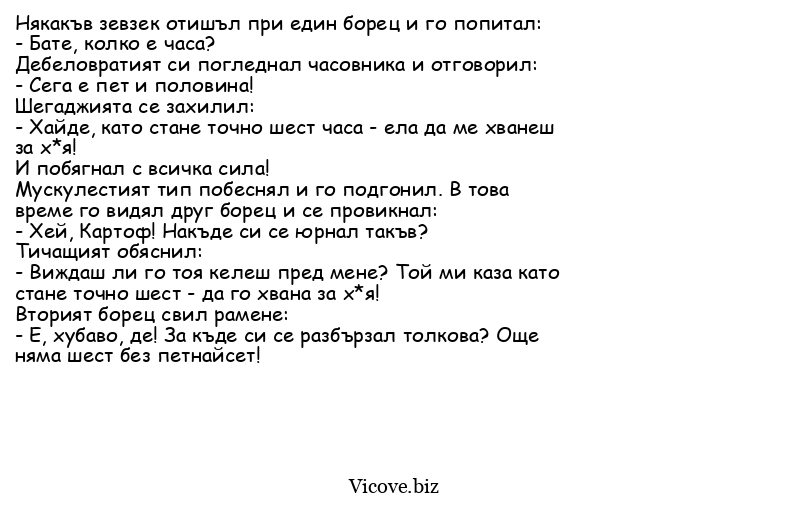 Някакъв зевзек отишъл при един борец и го попитал:
- Бате, колко е часа?
Дебеловратият си погледнал часовника и отговорил:
- Сега е пет и половина!
Шегаджията се захилил:
- Хайде, като стане точно шест часа - ела да ме хванеш за х*я!
И побягнал с всичка сила!
Мускулестият тип побеснял и го подгонил. В това време го видял друг борец и се провикнал:
- Хей, Картоф! Накъде си се юрнал такъв?
Тичащият обяснил:
- Виждаш ли го тоя келеш пред мене? Той ми каза като стане точно шест - да го хвана за х*я!
Вторият борец свил рамене:
- Е, хубаво, де! За къде си се разбързал толкова? Още няма шест без петнайсет!

Vicove.biz